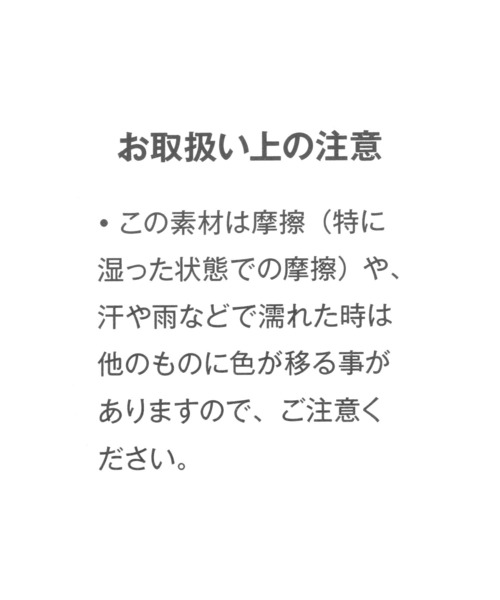 お取扱い上の注意

・この素材は摩擦（特に湿った状態での摩擦）や、汗や雨などで濡れた時は他のものに色が移る事がありますので、ご注意ください。